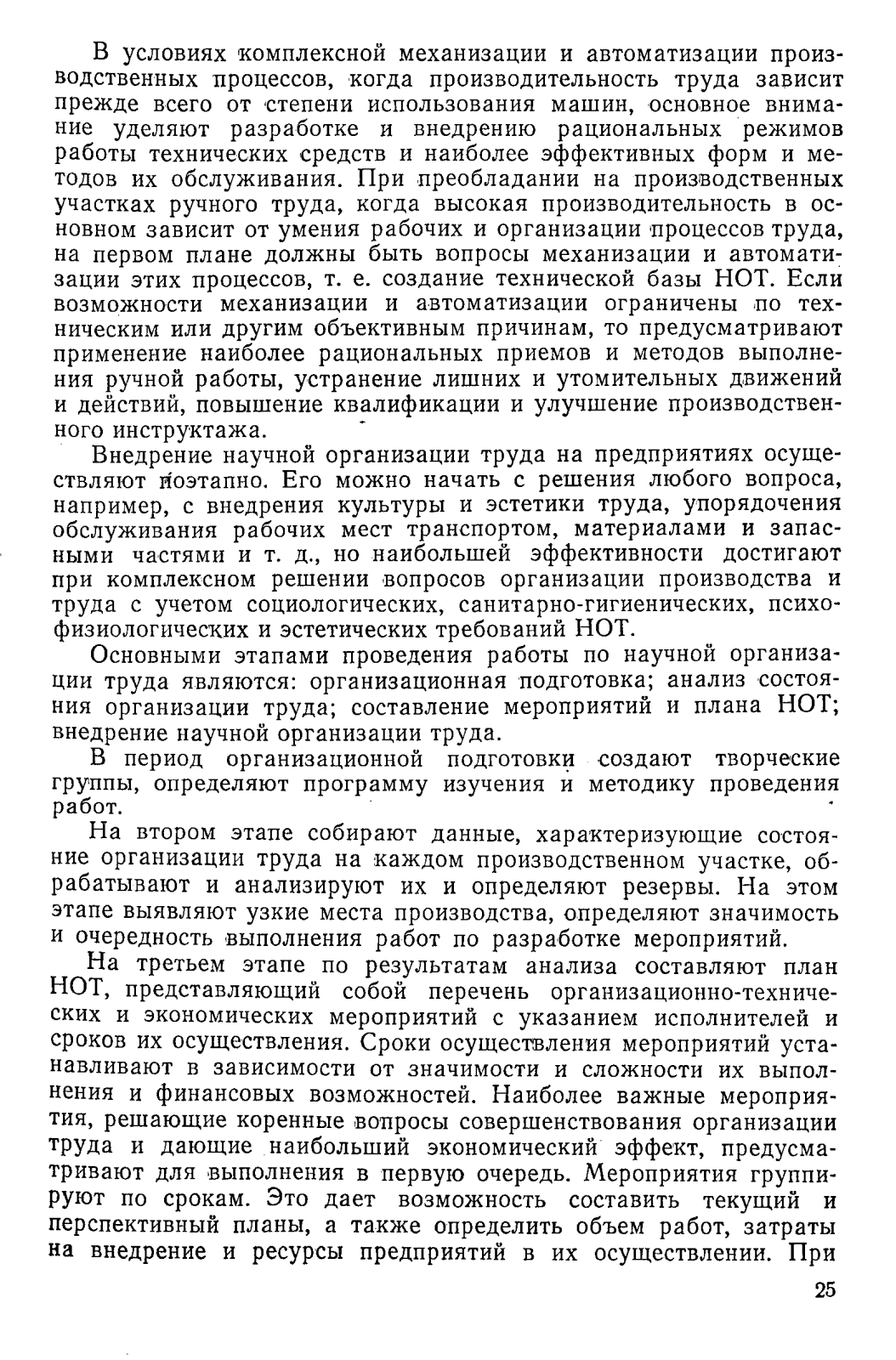 В условиях комплексной механизации и автоматизации производственных процессов, когда производительность труда зависит прежде всего от степени использования машин, основное внимание уделяют разработке и внедрению рациональных режимов работы технических средств и наиболее эффективных форм и методов их обслуживания. При преобладании на производственных участках ручного труда, когда высокая производительность в основном зависит от умения рабочих и организации процессов труда, на первом плане должны быть вопросы механизации и автоматизации этих процессов, т. е. создание технической базы НОТ. Если возможности механизации и автоматизации ограничены по техническим или другим объективным причинам, то предусматривают применение наиболее рациональных приемов и методов выполнения ручной работы, устранение лишних и утомительных движений и действий, повышение квалификации и улучшение производственного инструктажа.

Внедрение научной организации труда на предприятиях осуществляют поэтапно. Его можно начать с решения любого вопроса, например, с внедрения культуры и эстетики труда, упорядочения обслуживания рабочих мест транспортом, материалами и запасными частями и т. д., но наибольшей эффективности достигают при комплексном решении вопросов организации производства и труда с учетом социологических, санитарно-гигиенических, психофизиологических и эстетических требований НОТ.

Основными этапами проведения работы по научной организации труда являются: организационная подготовка; анализ состояния организации труда; составление мероприятий и плана НОТ; внедрение научной организации труда.

В период организационной подготовки создают творческие группы, определяют программу изучения и методику проведения работ.

На втором этапе собирают данные, характеризующие состояние организации труда на каждом производственном участке, обрабатывают и анализируют их и определяют резервы. На этом этапе выявляют узкие места производства, определяют значимость и очередность выполнения работ по разработке мероприятий.

На третьем этапе по результатам анализа составляют план НОТ, представляющий собой перечень организационно-технических и экономических мероприятий с указанием исполнителей и сроков их осуществления. Сроки осуществления мероприятий устанавливают в зависимости от значимости и сложности их выполнения и финансовых возможностей. Наиболее важные мероприятия, решающие коренные вопросы совершенствования организации труда и дающие наибольший экономический эффект, предусматривают для выполнения в первую очередь. Мероприятия группируют по срокам. Это дает возможность составить текущий и перспективный планы, а также определить объем работ, затраты на внедрение и ресурсы предприятий в их осуществлении. При

25